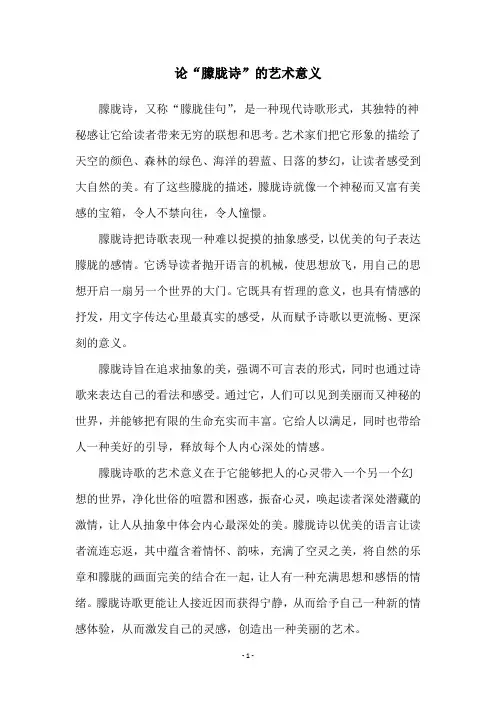 论“朦胧诗”的艺术意义

朦胧诗，又称“朦胧佳句”，是一种现代诗歌形式，其独特的神秘感让它给读者带来无穷的联想和思考。艺术家们把它形象的描绘了天空的颜色、森林的绿色、海洋的碧蓝、日落的梦幻，让读者感受到大自然的美。有了这些朦胧的描述，朦胧诗就像一个神秘而又富有美感的宝箱，令人不禁向往，令人憧憬。

朦胧诗把诗歌表现一种难以捉摸的抽象感受，以优美的句子表达朦胧的感情。它诱导读者抛开语言的机械，使思想放飞，用自己的思想开启一扇另一个世界的大门。它既具有哲理的意义，也具有情感的抒发，用文字传达心里最真实的感受，从而赋予诗歌以更流畅、更深刻的意义。

朦胧诗旨在追求抽象的美，强调不可言表的形式，同时也通过诗歌来表达自己的看法和感受。通过它，人们可以见到美丽而又神秘的世界，并能够把有限的生命充实而丰富。它给人以满足，同时也带给人一种美好的引导，释放每个人内心深处的情感。

朦胧诗歌的艺术意义在于它能够把人的心灵带入一个另一个幻想的世界，净化世俗的喧嚣和困惑，振奋心灵，唤起读者深处潜藏的激情，让人从抽象中体会内心最深处的美。朦胧诗以优美的语言让读者流连忘返，其中蕴含着情怀、韵味，充满了空灵之美，将自然的乐章和朦胧的画面完美的结合在一起，让人有一种充满思想和感悟的情绪。朦胧诗歌更能让人接近因而获得宁静，从而给予自己一种新的情感体验，从而激发自己的灵感，创造出一种美丽的艺术。

- 1 -